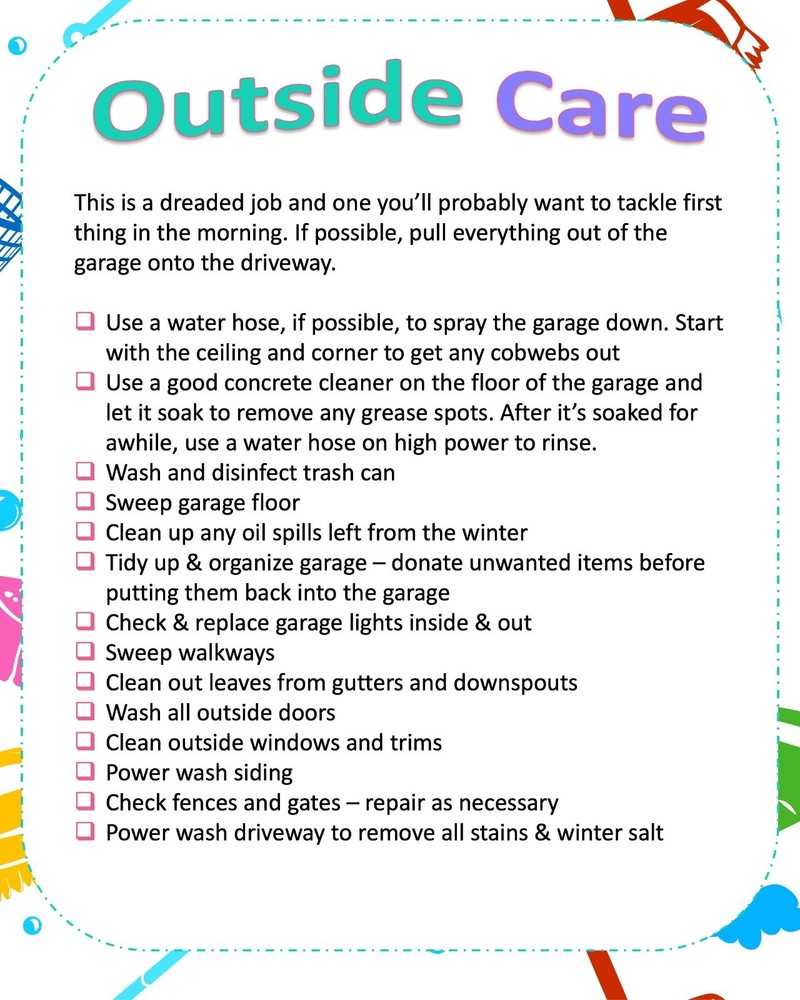 Outside Care

This is a dreaded job and one you'll probably want to tackle first thing in the morning. If possible, pull everything out of the garage onto the driveway.

❑ Use a water hose, if possible, to spray the garage down. Start with the ceiling and corner to get any cobwebs out
❑ Use a good concrete cleaner on the floor of the garage and let it soak to remove any grease spots. After it's soaked for awhile, use a water hose on high power to rinse.
❑ Wash and disinfect trash can
❑ Sweep garage floor
❑ Clean up any oil spills left from the winter
❑ Tidy up & organize garage – donate unwanted items before putting them back into the garage
❑ Check & replace garage lights inside & out
❑ Sweep walkways
❑ Clean out leaves from gutters and downspouts
❑ Wash all outside doors
❑ Clean outside windows and trims
❑ Power wash siding
❑ Check fences and gates – repair as necessary
❑ Power wash driveway to remove all stains & winter salt